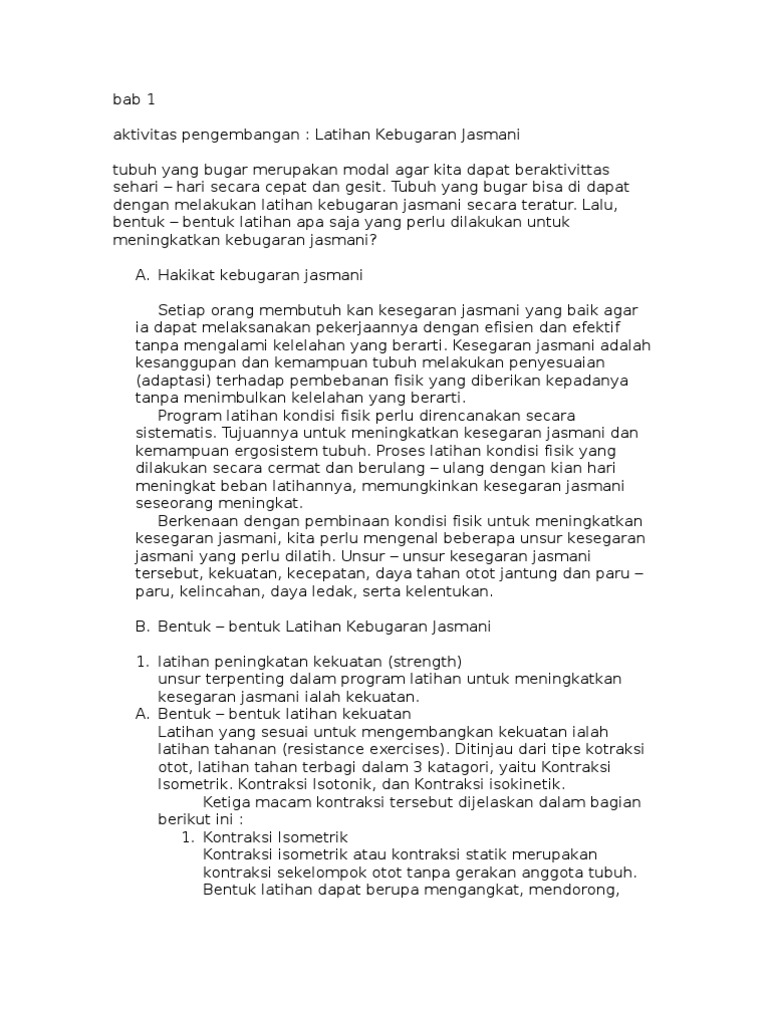 bab 1

aktivitas pengembangan : Latihan Kebugaran Jasmani

tubuh yang bugar merupakan modal agar kita dapat beraktivittas sehari – hari secara cepat dan gesit. Tubuh yang bugar bisa di dapat dengan melakukan latihan kebugaran jasmani secara teratur. Lalu, bentuk – bentuk latihan apa saja yang perlu dilakukan untuk meningkatkan kebugaran jasmani?

A. Hakikat kebugaran jasmani

Setiap orang membutuh kan kesegaran jasmani yang baik agar ia dapat melaksanakan pekerjaannya dengan efisien dan efektif tanpa mengalami kelelahan yang berarti. Kesegaran jasmani adalah kesanggupan dan kemampuan tubuh melakukan penyesuaian (adaptasi) terhadap pembebanan fisik yang diberikan kepadanya tanpa menimbulkan kelelahan yang berarti.
Program latihan kondisi fisik perlu direncanakan secara sistematis. Tujuannya untuk meningkatkan kesegaran jasmani dan kemampuan ergosistem tubuh. Proses latihan kondisi fisik yang dilakukan secara cermat dan berulang – ulang dengan kian hari meningkat beban latihannya, memungkinkan kesegaran jasmani seseorang meningkat.
Berkenaan dengan pembinaan kondisi fisik untuk meningkatkan kesegaran jasmani, kita perlu mengenal beberapa unsur kesegaran jasmani yang perlu dilatih. Unsur – unsur kesegaran jasmani tersebut, kekuatan, kecepatan, daya tahan otot jantung dan paru – paru, kelincahan, daya ledak, serta kelentukan.

B. Bentuk – bentuk Latihan Kebugaran Jasmani

1. latihan peningkatan kekuatan (strength)
unsur terpenting dalam program latihan untuk meningkatkan kesegaran jasmani ialah kekuatan.
A. Bentuk – bentuk latihan kekuatan
Latihan yang sesuai untuk mengembangkan kekuatan ialah latihan tahanan (resistance exercises). Ditinjau dari tipe kotraksi otot, latihan tahan terbagi dalam 3 katagori, yaitu Kontraksi Isometrik. Kontraksi Isotonik, dan Kontraksi isokinetik.
Ketiga macam kontraksi tersebut dijelaskan dalam bagian berikut ini :
1. Kontraksi Isometrik
Kontraksi isometrik atau kontraksi statik merupakan kontraksi sekelompok otot tanpa gerakan anggota tubuh. Bentuk latihan dapat berupa mengangkat, mendorong,